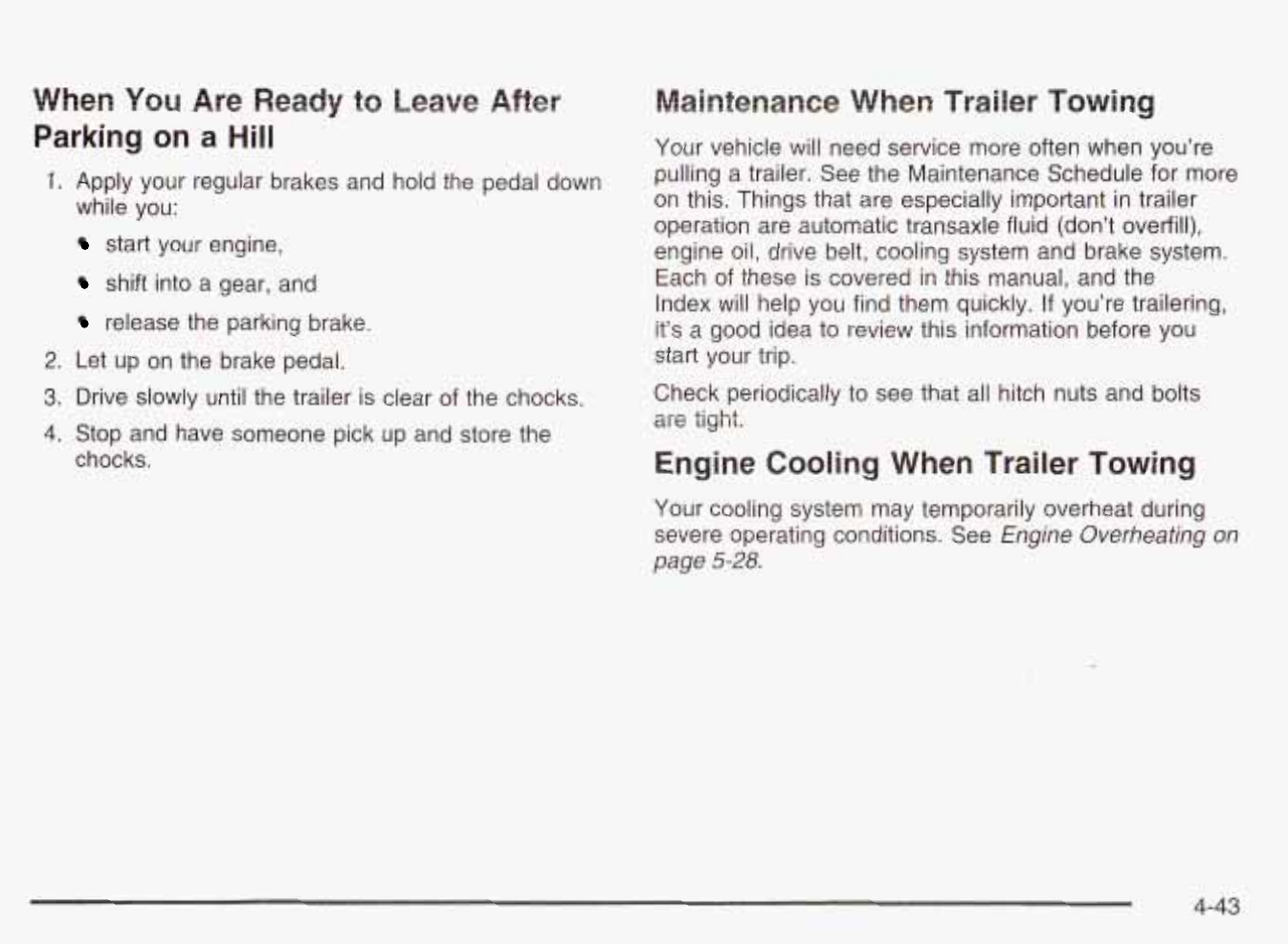 When You Are Ready to Leave After Parking on a Hill

1. Apply your regular brakes and hold the pedal down while you:

• start your engine,

• shift into a gear, and

• release the parking brake.

2. Let up on the brake pedal.

3. Drive slowly until the trailer is clear of the chocks.

4. Stop and have someone pick up and store the chocks.

Maintenance When Trailer Towing

Your vehicle will need service more often when you're pulling a trailer. See the Maintenance Schedule for more on this. Things that are especially important in trailer operation are automatic transaxle fluid (don't overfill), engine oil, drive belt, cooling system and brake system. Each of these is covered in this manual, and the Index will help you find them quickly. If you're trailering, it's a good idea to review this information before you start your trip.

Check periodically to see that all hitch nuts and bolts are tight.

Engine Cooling When Trailer Towing

Your cooling system may temporarily overheat during severe operating conditions. See Engine Overheating on page 5-28.

4-43